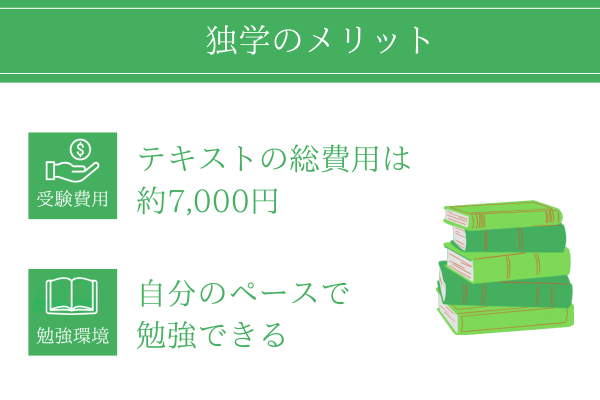 独学のメリット

受験費用

テキストの総費用は約7,000円

勉強環境

自分のペースで勉強できる